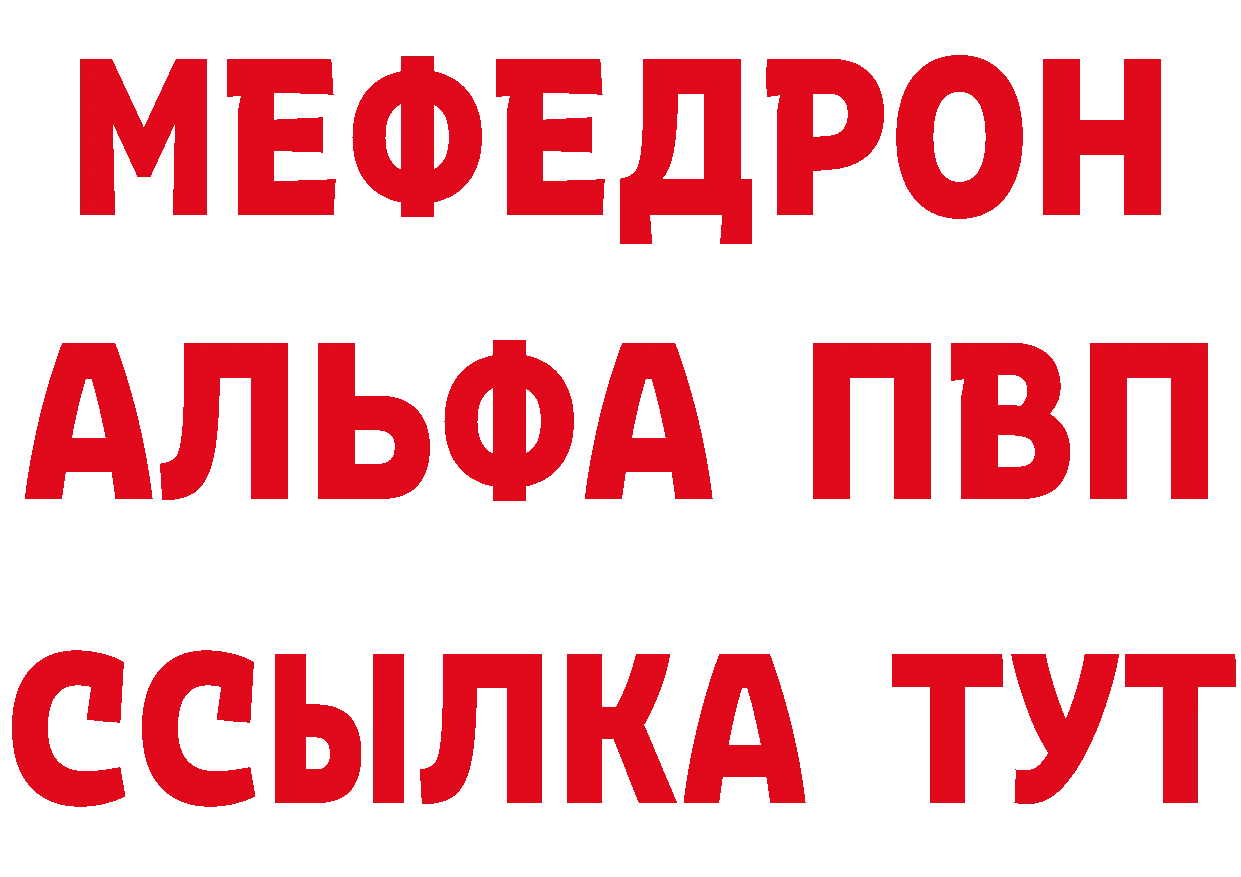 МЕФЕДРОН
АЛЬФА ПВП
ССЫЛКА ТУТ